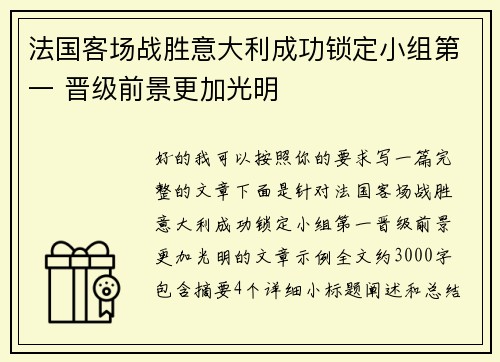 法国客场战胜意大利成功锁定小组第一 晋级前景更加光明

好的我可以按照你的要求写一篇完整的文章下面是针对法国客场战胜意大利成功锁定小组第一晋级前景更加光明的文章示例全文约3000字包含摘要4个详细小标题阐述和总结